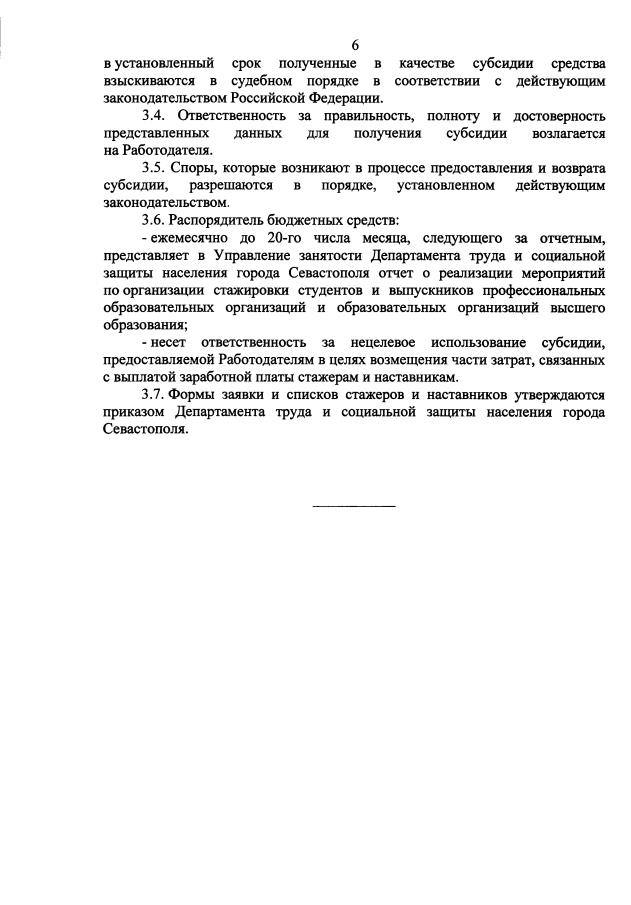 6

в установленный срок полученные в качестве субсидии средства взыскиваются в судебном порядке в соответствии с действующим законодательством Российской Федерации.

3.4. Ответственность за правильность, полноту и достоверность представленных данных для получения субсидии возлагается на Работодателя.

3.5. Споры, которые возникают в процессе предоставления и возврата субсидии, разрешаются в порядке, установленном действующим законодательством.

3.6. Распорядитель бюджетных средств:

- ежемесячно до 20-го числа месяца, следующего за отчетным, представляет в Управление занятости Департамента труда и социальной защиты населения города Севастополя отчет о реализации мероприятий по организации стажировки студентов и выпускников профессиональных образовательных организаций и образовательных организаций высшего образования;

- несет ответственность за нецелевое использование субсидии, предоставляемой Работодателям в целях возмещения части затрат, связанных с выплатой заработной платы стажерам и наставникам.

3.7. Формы заявки и списков стажеров и наставников утверждаются приказом Департамента труда и социальной защиты населения города Севастополя.